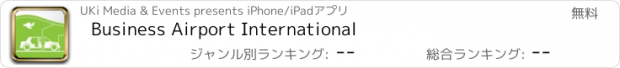 UKi Media & Events presents iPhone/iPadアプリ

無料

Business Airport International

ジャンル別ランキング: --

総合ランキング: --